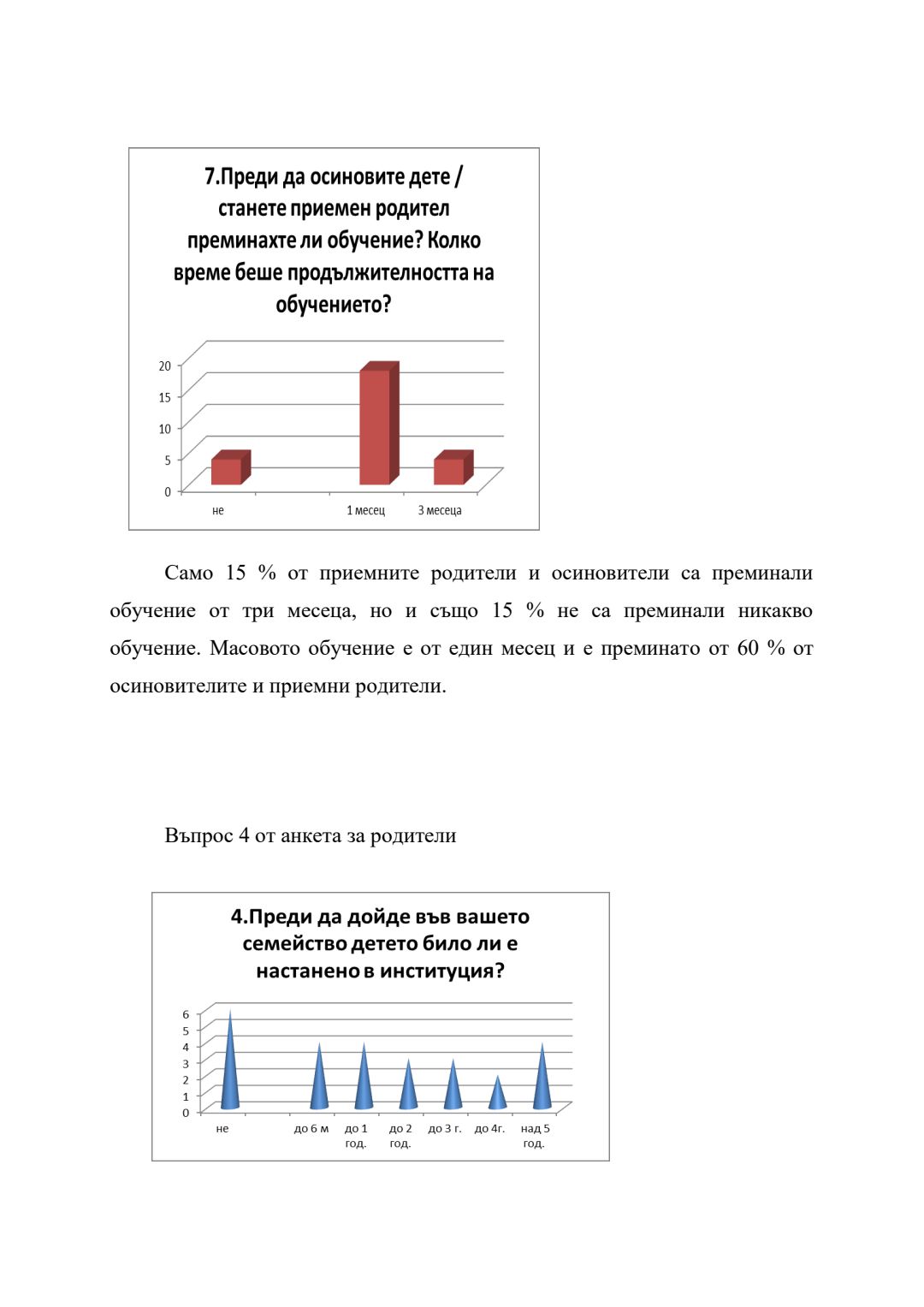 7.Преди да осиновите дете / станете приемен родител преминахте ли обучение? Колко време беше продължителността на обучението?

20
15
10
5
0

не
1 месец
3 месеца

Само 15 % от приемните родители и осиновители са преминали обучение от три месеца, но и също 15 % не са преминали никакво обучение. Масовото обучение е от един месец и е преминато от 60 % от осиновителите и приемни родители.

Въпрос 4 от анкета за родители

4.Преди да дойде във вашето семейство детето било ли е настанено в институция?

6
5
4
3
2
1
0

не
до 6 м
до 1 год.
до 2 год.
до 3 г.
до 4г.
над 5 год.